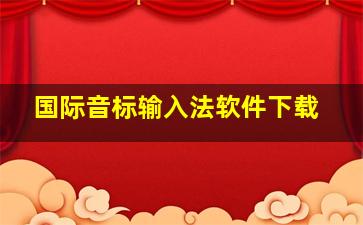 国际音标输入法软件下载